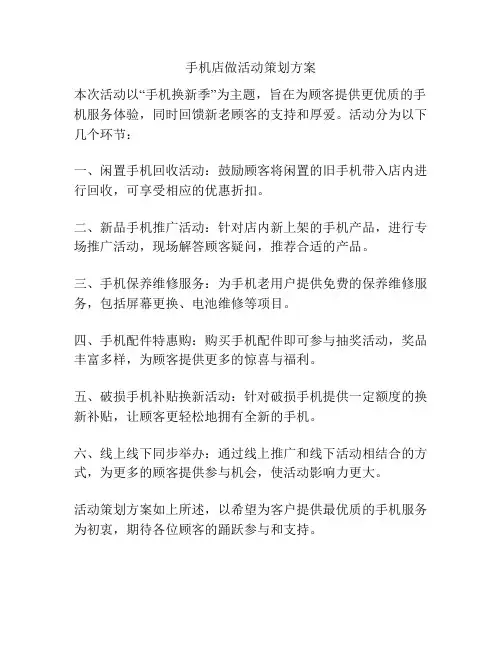 手机店做活动策划方案

本次活动以“手机换新季”为主题，旨在为顾客提供更优质的手机服务体验，同时回馈新老顾客的支持和厚爱。活动分为以下几个环节：

一、闲置手机回收活动：鼓励顾客将闲置的旧手机带入店内进行回收，可享受相应的优惠折扣。

二、新品手机推广活动：针对店内新上架的手机产品，进行专场推广活动，现场解答顾客疑问，推荐合适的产品。

三、手机保养维修服务：为手机老用户提供免费的保养维修服务，包括屏幕更换、电池维修等项目。

四、手机配件特惠购：购买手机配件即可参与抽奖活动，奖品丰富多样，为顾客提供更多的惊喜与福利。

五、破损手机补贴换新活动：针对破损手机提供一定额度的换新补贴，让顾客更轻松地拥有全新的手机。

六、线上线下同步举办：通过线上推广和线下活动相结合的方式，为更多的顾客提供参与机会，使活动影响力更大。

活动策划方案如上所述，以希望为客户提供最优质的手机服务为初衷，期待各位顾客的踊跃参与和支持。